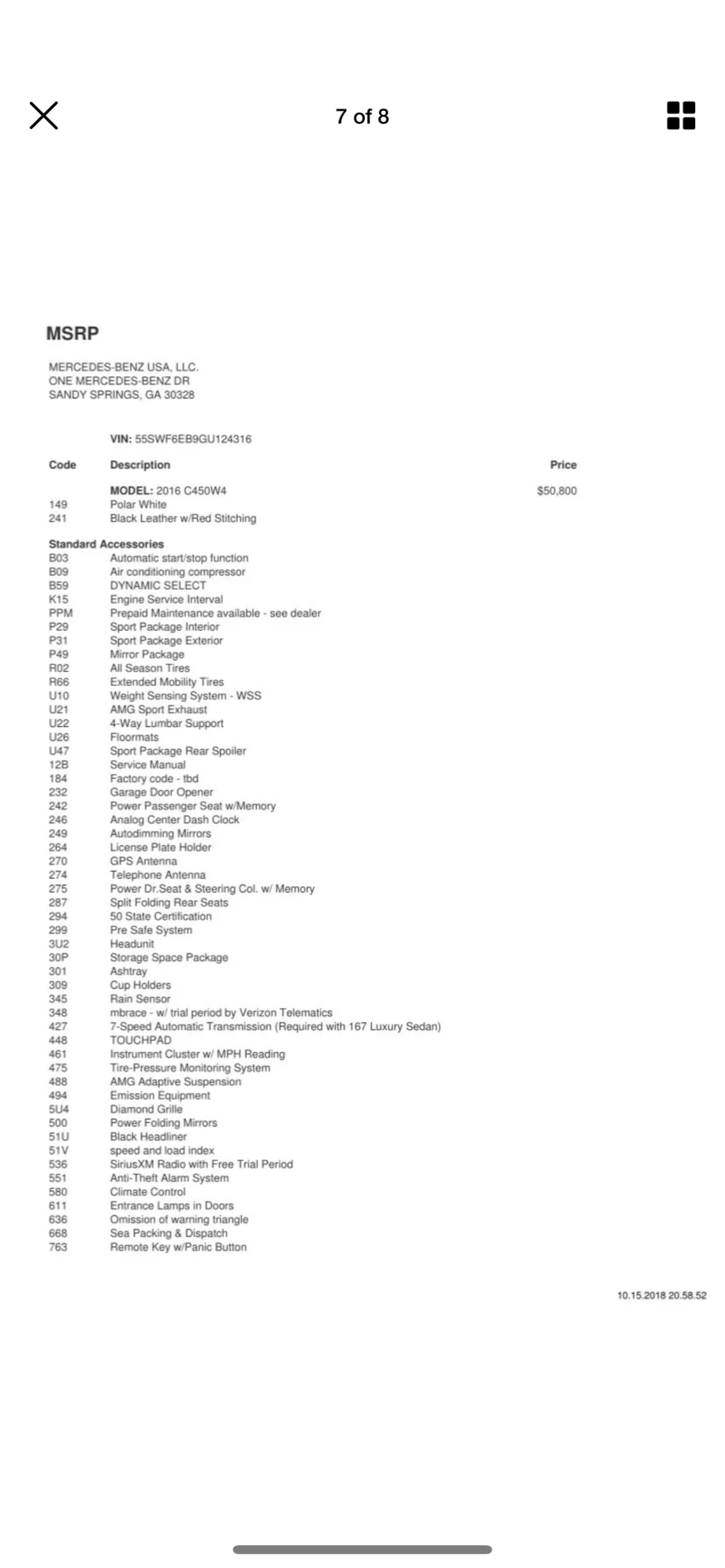 7 of 8

MSRP

MERCEDES-BENZ USA, LLC.
ONE MERCEDES-BENZ DR
SANDY SPRINGS, GA 30328

VIN: 55SWF6EB9GU124316

| Code | Description | Price |
|---|---|---|
| | MODEL: 2016 C450W4 | $50,800 |
| 149 | Polar White | |
| 241 | Black Leather w/Red Stitching | |

Standard Accessories

| | |
|---|---|
| B03 | Automatic start/stop function |
| B09 | Air conditioning compressor |
| B59 | DYNAMIC SELECT |
| K15 | Engine Service Interval |
| PPM | Prepaid Maintenance available - see dealer |
| P29 | Sport Package Interior |
| P31 | Sport Package Exterior |
| P49 | Mirror Package |
| R02 | All Season Tires |
| R66 | Extended Mobility Tires |
| U10 | Weight Sensing System - WSS |
| U21 | AMG Sport Exhaust |
| U22 | 4-Way Lumbar Support |
| U26 | Floormats |
| U47 | Sport Package Rear Spoiler |
| 12B | Service Manual |
| 184 | Factory code - tbd |
| 232 | Garage Door Opener |
| 242 | Power Passenger Seat w/Memory |
| 246 | Analog Center Dash Clock |
| 249 | Autodimming Mirrors |
| 264 | License Plate Holder |
| 270 | GPS Antenna |
| 274 | Telephone Antenna |
| 275 | Power Dr.Seat & Steering Col. w/ Memory |
| 287 | Split Folding Rear Seats |
| 294 | 50 State Certification |
| 299 | Pre Safe System |
| 3U2 | Headunit |
| 30P | Storage Space Package |
| 301 | Ashtray |
| 309 | Cup Holders |
| 345 | Rain Sensor |
| 348 | mbrace - w/ trial period by Verizon Telematics |
| 427 | 7-Speed Automatic Transmission (Required with 167 Luxury Sedan) |
| 448 | TOUCHPAD |
| 461 | Instrument Cluster w/ MPH Reading |
| 475 | Tire-Pressure Monitoring System |
| 488 | AMG Adaptive Suspension |
| 494 | Emission Equipment |
| 5U4 | Diamond Grille |
| 500 | Power Folding Mirrors |
| 51U | Black Headliner |
| 51V | speed and load index |
| 536 | SiriusXM Radio with Free Trial Period |
| 551 | Anti-Theft Alarm System |
| 580 | Climate Control |
| 611 | Entrance Lamps in Doors |
| 636 | Omission of warning triangle |
| 668 | Sea Packing & Dispatch |
| 763 | Remote Key w/Panic Button |

10.15.2018 20.58.52